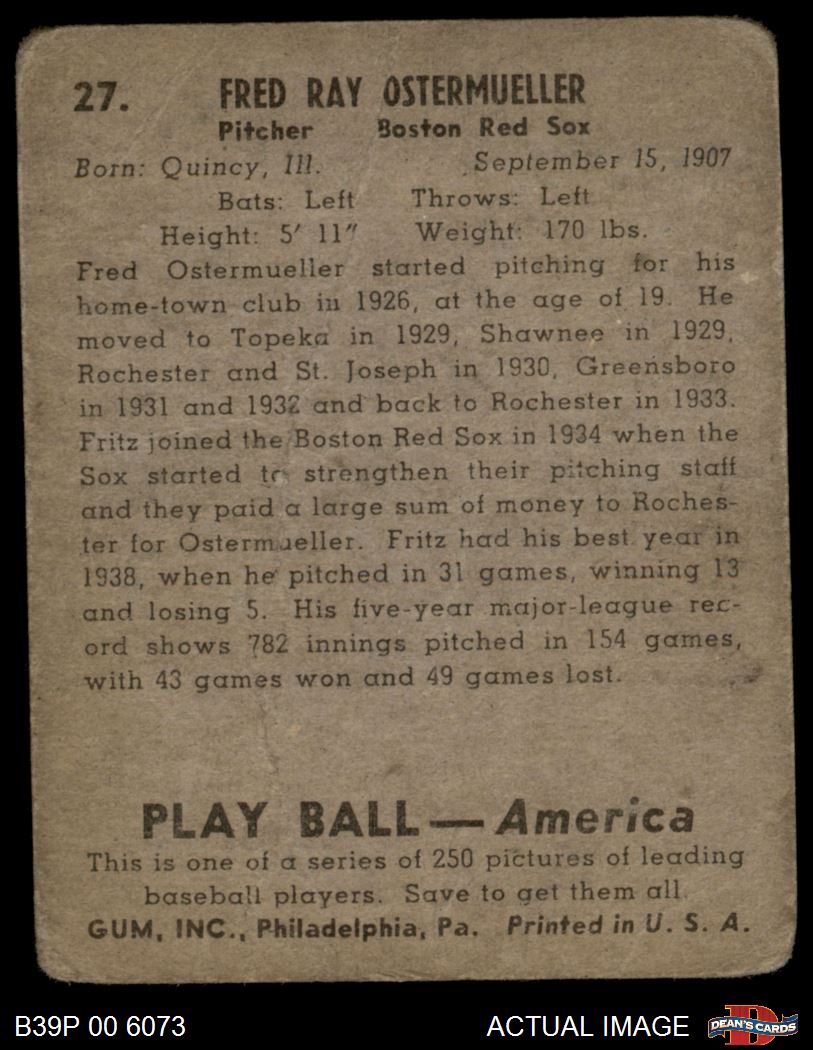 27. FRED RAY OSTERMUELLER

Pitcher Boston Red Sox

Born: Quincy, Ill. September 15, 1907

Bats: Left Throws: Left

Height: 5' 11" Weight: 170 lbs.

Fred Ostermueller started pitching for his home-town club in 1926, at the age of 19. He moved to Topeka in 1929, Shawnee in 1929, Rochester and St. Joseph in 1930, Greensboro in 1931 and 1932 and back to Rochester in 1933. Fritz joined the Boston Red Sox in 1934 when the Sox started to strengthen their pitching staff and they paid a large sum of money to Rochester for Ostermueller. Fritz had his best year in 1938, when he pitched in 31 games, winning 13 and losing 5. His five-year major-league record shows 782 innings pitched in 154 games, with 43 games won and 49 games lost.

PLAY BALL — America

This is one of a series of 250 pictures of leading baseball players. Save to get them all.

GUM, INC., Philadelphia, Pa. Printed in U. S. A.

B39P 00 6073

ACTUAL IMAGE

DEAN'S CARDS